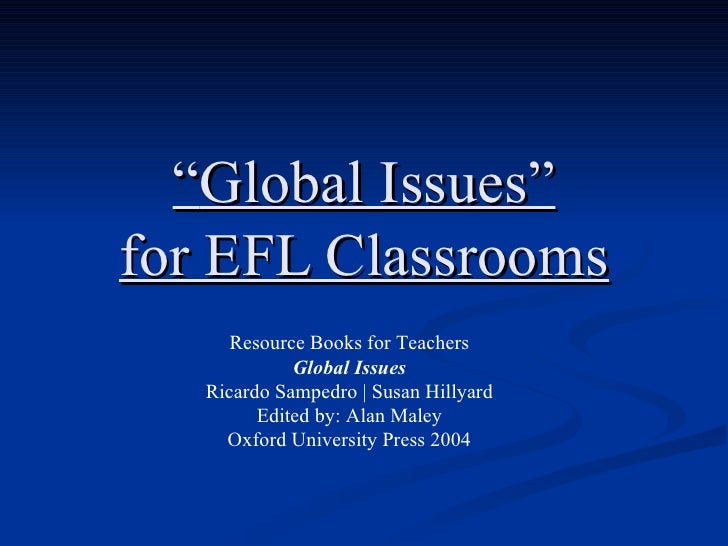 "Global Issues"
for EFL Classrooms

Resource Books for Teachers
Global Issues
Ricardo Sampedro | Susan Hillyard
Edited by: Alan Maley
Oxford University Press 2004